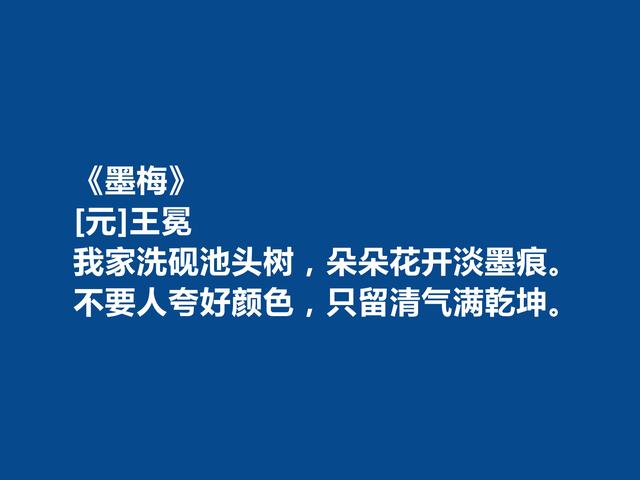 《墨梅》
[元]王冕
我家洗砚池头树，朵朵花开淡墨痕。
不要人夸好颜色，只留清气满乾坤。